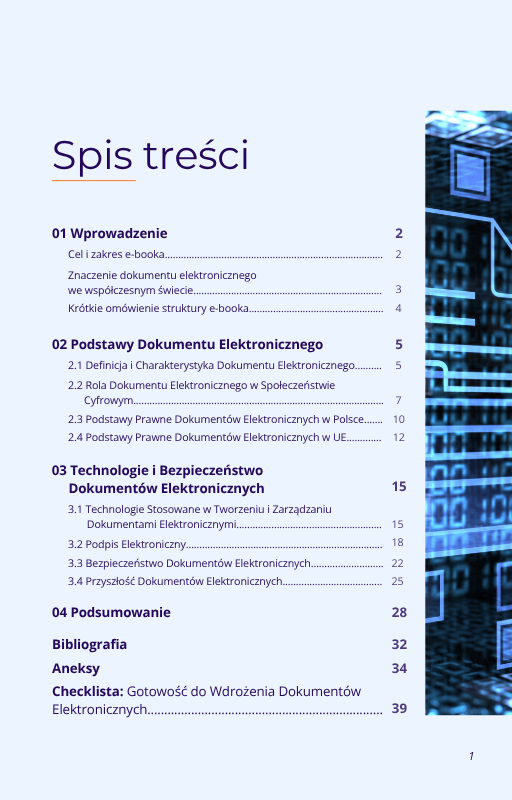 Spis treści

01 Wprowadzenie 2

Cel i zakres e-booka 2

Znaczenie dokumentu elektronicznego we współczesnym świecie 3

Krótkie omówienie struktury e-booka 4

02 Podstawy Dokumentu Elektronicznego 5

2.1 Definicja i Charakterystyka Dokumentu Elektronicznego 5

2.2 Rola Dokumentu Elektronicznego w Społeczeństwie Cyfrowym 7

2.3 Podstawy Prawne Dokumentów Elektronicznych w Polsce 10

2.4 Podstawy Prawne Dokumentów Elektronicznych w UE 12

03 Technologie i Bezpieczeństwo Dokumentów Elektronicznych 15

3.1 Technologie Stosowane w Tworzeniu i Zarządzaniu Dokumentami Elektronicznymi 15

3.2 Podpis Elektroniczny 18

3.3 Bezpieczeństwo Dokumentów Elektronicznych 22

3.4 Przyszłość Dokumentów Elektronicznych 25

04 Podsumowanie 28

Bibliografia 32

Aneksy 34

Checklista: Gotowość do Wdrożenia Dokumentów Elektronicznych 39

1